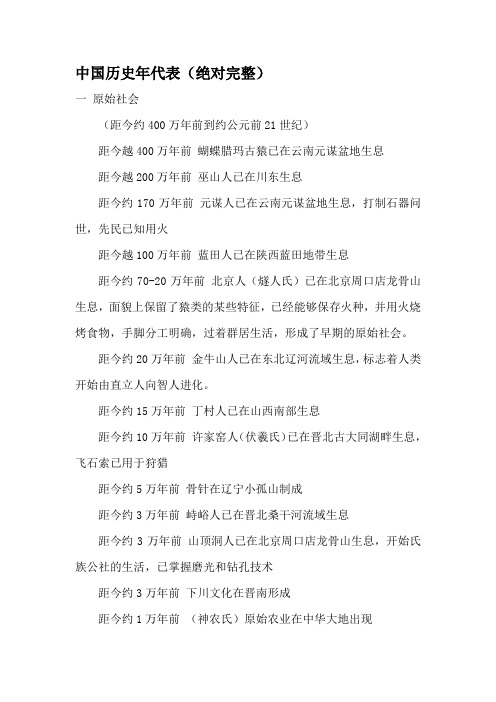 中国历史年代表（绝对完整）

一 原始社会

（距今约 400 万年前到约公元前 21 世纪）

距今越 400 万年前 蝴蝶腊玛古猿已在云南元谋盆地生息

距今越 200 万年前 巫山人已在川东生息

距今约 170 万年前 元谋人已在云南元谋盆地生息，打制石器问世，先民已知用火

距今越 100 万年前 蓝田人已在陕西蓝田地带生息

距今约 70-20 万年前 北京人（燧人氏）已在北京周口店龙骨山生息，面貌上保留了猿类的某些特征，已经能够保存火种，并用火烧烤食物，手脚分工明确，过着群居生活，形成了早期的原始社会。

距今约 20 万年前 金牛山人已在东北辽河流域生息，标志着人类开始由直立人向智人进化。

距今约 15 万年前 丁村人已在山西南部生息

距今约 10 万年前 许家窑人（伏羲氏）已在晋北古大同湖畔生息，飞石索已用于狩猎

距今约 5 万年前 骨针在辽宁小孤山制成

距今约 3 万年前 峙峪人已在晋北桑干河流域生息

距今约 3 万年前 山顶洞人已在北京周口店龙骨山生息，开始氏族公社的生活，已掌握磨光和钻孔技术

距今约 3 万年前 下川文化在晋南形成

距今约 1 万年前 （神农氏）原始农业在中华大地出现